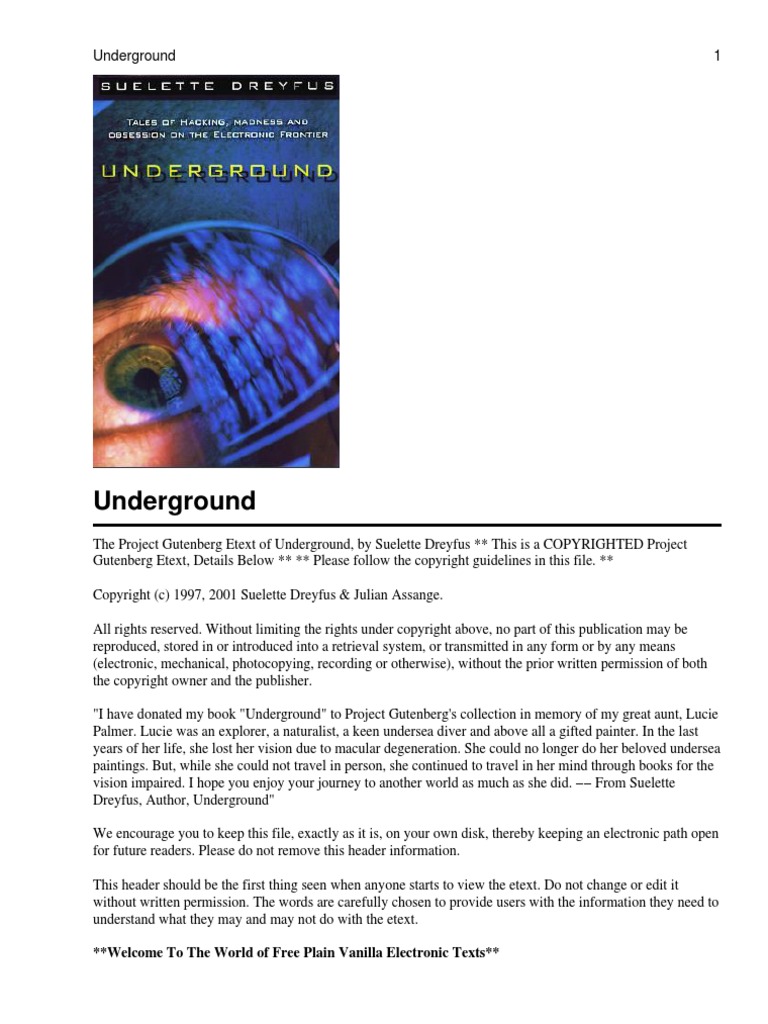 Underground 1

SUELETTE DREYFUS

TALES OF HACKING, MADNESS AND OBSESSION ON THE ELECTRONIC FRONTIER

UNDERGROUND

Underground

The Project Gutenberg Etext of Underground, by Suelette Dreyfus ** This is a COPYRIGHTED Project Gutenberg Etext, Details Below ** ** Please follow the copyright guidelines in this file. **

Copyright (c) 1997, 2001 Suelette Dreyfus & Julian Assange.

All rights reserved. Without limiting the rights under copyright above, no part of this publication may be reproduced, stored in or introduced into a retrieval system, or transmitted in any form or by any means (electronic, mechanical, photocopying, recording or otherwise), without the prior written permission of both the copyright owner and the publisher.

"I have donated my book "Underground" to Project Gutenberg's collection in memory of my great aunt, Lucie Palmer. Lucie was an explorer, a naturalist, a keen undersea diver and above all a gifted painter. In the last years of her life, she lost her vision due to macular degeneration. She could no longer do her beloved undersea paintings. But, while she could not travel in person, she continued to travel in her mind through books for the vision impaired. I hope you enjoy your journey to another world as much as she did. –– From Suelette Dreyfus, Author, Underground"

We encourage you to keep this file, exactly as it is, on your own disk, thereby keeping an electronic path open for future readers. Please do not remove this header information.

This header should be the first thing seen when anyone starts to view the etext. Do not change or edit it without written permission. The words are carefully chosen to provide users with the information they need to understand what they may and may not do with the etext.

**Welcome To The World of Free Plain Vanilla Electronic Texts**